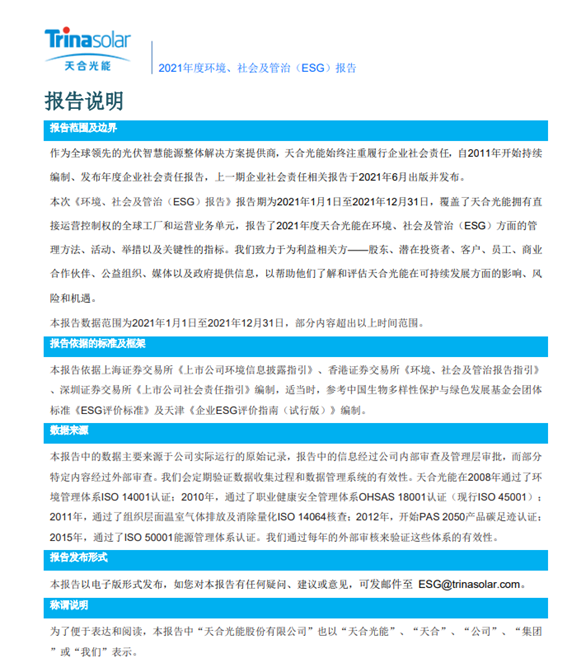 Trinasolar
天合光能

2021年度环境、社会及管治（ESG）报告

报告说明

报告范围及边界

作为全球领先的光伏智慧能源整体解决方案提供商，天合光能始终注重履行企业社会责任，自2011年开始持续编制、发布年度企业社会责任报告，上一期企业社会责任相关报告于2021年6月出版并发布。

本次《环境、社会及管治（ESG）报告》报告期为2021年1月1日至2021年12月31日，覆盖了天合光能拥有直接运营控制权的全球工厂和运营业务单元，报告了2021年度天合光能在环境、社会及管治（ESG）方面的管理方法、活动、举措以及关键性的指标。我们致力于为利益相关方——股东、潜在投资者、客户、员工、商业合作伙伴、公益组织、媒体以及政府提供信息，以帮助他们了解和评估天合光能在可持续发展方面的影响、风险和机遇。

本报告数据范围为2021年1月1日至2021年12月31日，部分内容超出以上时间范围。

报告依据的标准及框架

本报告依据上海证券交易所《上市公司环境信息披露指引》、香港证券交易所《环境、社会及管治报告指引》、深圳证券交易所《上市公司社会责任指引》编制，适当时，参考中国生物多样性保护与绿色发展基金会团体标准《ESG评价标准》及天津《企业ESG评价指南（试行版）》编制。

数据来源

本报告中的数据主要来源于公司实际运行的原始记录，报告中的信息经过公司内部审查及管理层审批，而部分特定内容经过外部审查。我们会定期验证数据收集过程和数据管理系统的有效性。天合光能在2008年通过了环境管理体系ISO 14001认证；2010年，通过了职业健康安全管理体系OHSAS 18001认证（现行ISO 45001）；2011年，通过了组织层面温室气体排放及消除量化ISO 14064核查；2012年，开始PAS 2050产品碳足迹认证；2015年，通过了ISO 50001能源管理体系认证。我们通过每年的外部审核来验证这些体系的有效性。

报告发布形式

本报告以电子版形式发布，如您对本报告有任何疑问、建议或意见，可发邮件至 ESG@trinasolar.com。

称谓说明

为了便于表达和阅读，本报告中“天合光能股份有限公司”也以“天合光能”、“天合”、“公司”、“集团”或“我们”表示。